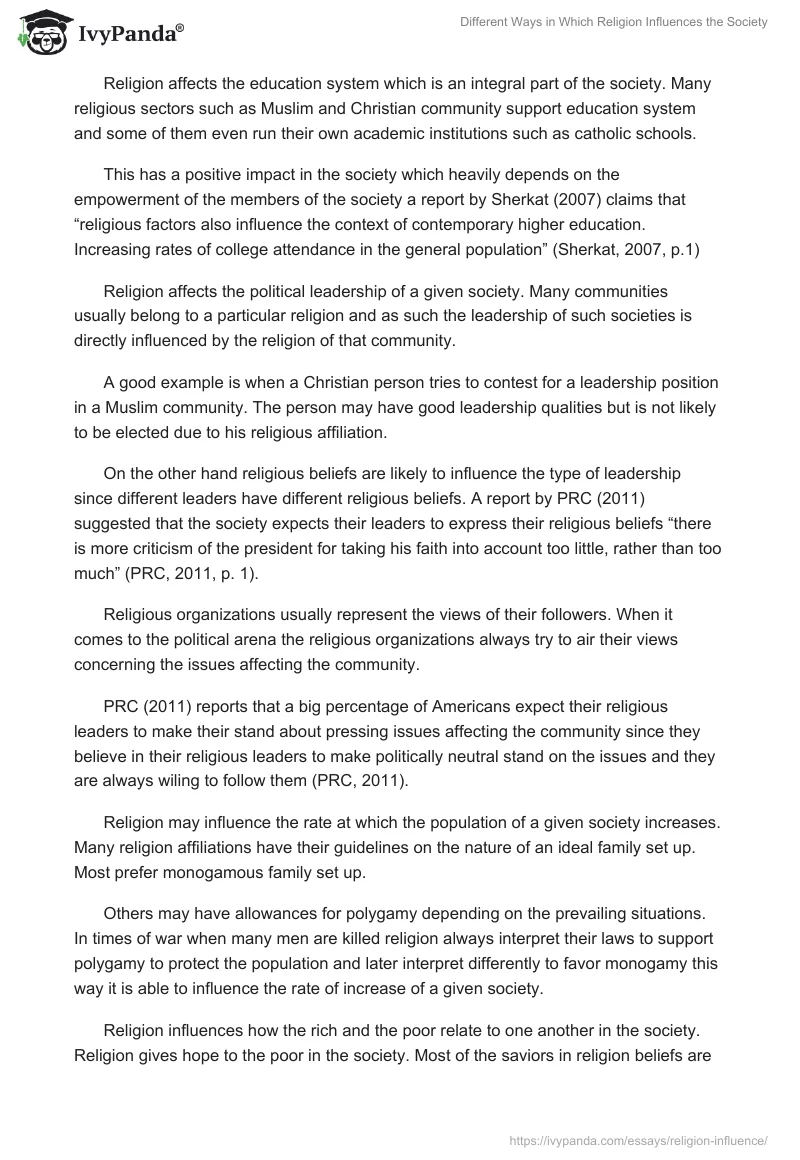 IvyPanda®

Different Ways in Which Religion Influences the Society

Religion affects the education system which is an integral part of the society. Many religious sectors such as Muslim and Christian community support education system and some of them even run their own academic institutions such as catholic schools.

This has a positive impact in the society which heavily depends on the empowerment of the members of the society a report by Sherkat (2007) claims that “religious factors also influence the context of contemporary higher education. Increasing rates of college attendance in the general population” (Sherkat, 2007, p.1)

Religion affects the political leadership of a given society. Many communities usually belong to a particular religion and as such the leadership of such societies is directly influenced by the religion of that community.

A good example is when a Christian person tries to contest for a leadership position in a Muslim community. The person may have good leadership qualities but is not likely to be elected due to his religious affiliation.

On the other hand religious beliefs are likely to influence the type of leadership since different leaders have different religious beliefs. A report by PRC (2011) suggested that the society expects their leaders to express their religious beliefs “there is more criticism of the president for taking his faith into account too little, rather than too much” (PRC, 2011, p. 1).

Religious organizations usually represent the views of their followers. When it comes to the political arena the religious organizations always try to air their views concerning the issues affecting the community.

PRC (2011) reports that a big percentage of Americans expect their religious leaders to make their stand about pressing issues affecting the community since they believe in their religious leaders to make politically neutral stand on the issues and they are always wiling to follow them (PRC, 2011).

Religion may influence the rate at which the population of a given society increases. Many religion affiliations have their guidelines on the nature of an ideal family set up. Most prefer monogamous family set up.

Others may have allowances for polygamy depending on the prevailing situations. In times of war when many men are killed religion always interpret their laws to support polygamy to protect the population and later interpret differently to favor monogamy this way it is able to influence the rate of increase of a given society.

Religion influences how the rich and the poor relate to one another in the society. Religion gives hope to the poor in the society. Most of the saviors in religion beliefs are

https://ivypanda.com/essays/religion-influence/